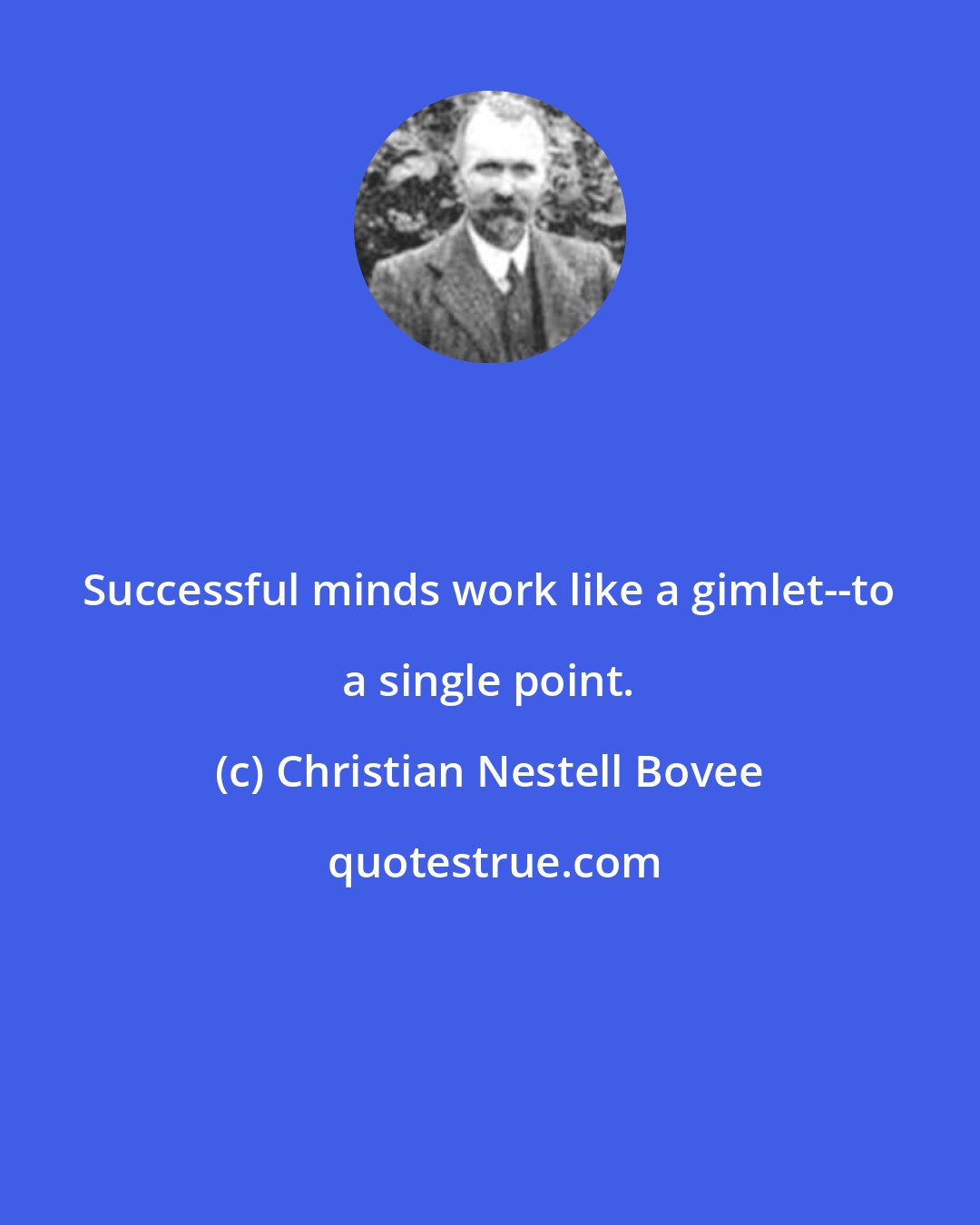 Successful minds work like a gimlet--to a single point.

(c) Christian Nestell Bovee

quotestrue.com